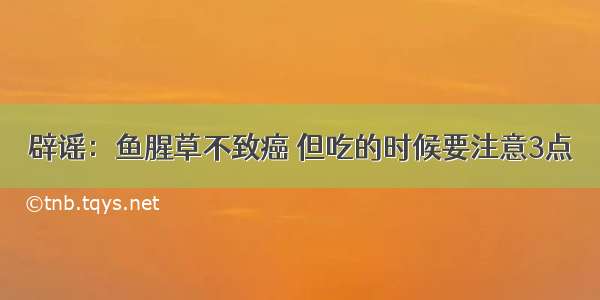 辟谣：鱼腥草不致癌 但吃的时候要注意3点

©tnb.tqys.net